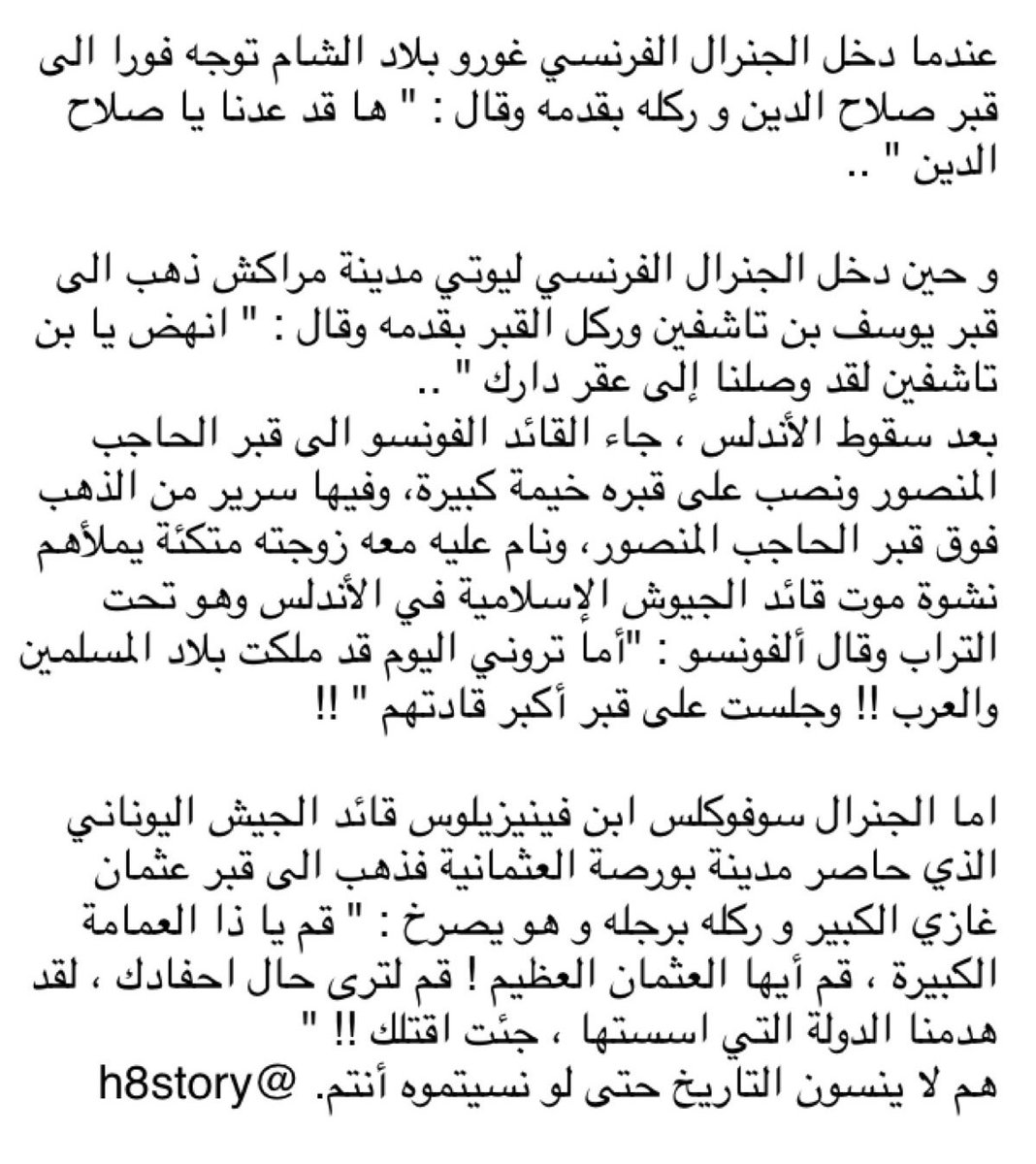 عندما دخل الجنرال الفرنسي غورو بلاد الشام توجه فورا الى قبر صلاح الدين و ركله بقدمه وقال : " ها قد عدنا يا صلاح الدين " ..

و حين دخل الجنرال الفرنسي ليوتي مدينة مراكش ذهب الى قبر يوسف بن تاشفين وركل القبر بقدمه وقال : " انهض يا بن تاشفين لقد وصلنا إلى عقر دارك " ..
بعد سقوط الأندلس ، جاء القائد الفونسو الى قبر الحاجب المنصور ونصب على قبره خيمة كبيرة، وفيها سرير من الذهب فوق قبر الحاجب المنصور، ونام عليه معه زوجته متكئة يملأهم نشوة موت قائد الجيوش الإسلامية في الأندلس وهو تحت التراب وقال ألفونسو : "أما تروني اليوم قد ملكت بلاد المسلمين والعرب !! وجلست على قبر أكبر قادتهم " !!

اما الجنرال سوفوكلس ابن فينيزيلوس قائد الجيش اليوناني الذي حاصر مدينة بورصة العثمانية فذهب الى قبر عثمان غازي الكبير و ركله برجله و هو يصرخ : " قم يا ذا العمامة الكبيرة ، قم أيها العثمان العظيم ! قم لترى حال احفادك ، لقد هدمنا الدولة التي اسستها ، جئت اقتلك !! "
هم لا ينسون التاريخ حتى لو نسيتموه أنتم. @h8story